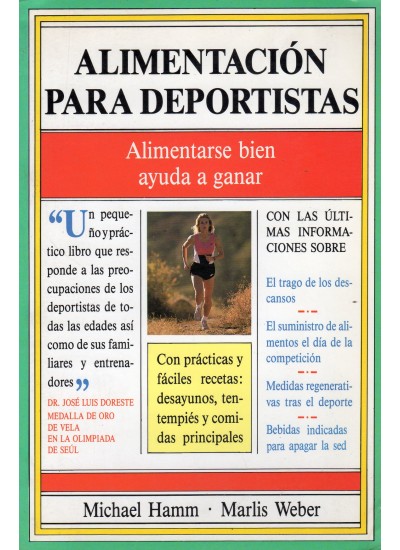 ALIMENTACIÓN PARA DEPORTISTAS

Alimentarse bien ayuda a ganar

"Un pequeño y práctico libro que responde a las preocupaciones de los deportistas de todas las edades así como de sus familiares y entrenadores"

DR. JOSÉ LUIS DORESTE
MEDALLA DE ORO
DE VELA
EN LA OLIMPIADA
DE SEÚL

Con prácticas y fáciles recetas: desayunos, tentempiés y comidas principales

CON LAS ÚLTIMAS INFORMACIONES SOBRE

El trago de los descansos

El suministro de alimentos el día de la competición

Medidas regenerativas tras el deporte

Bebidas indicadas para apagar la sed

Michael Hamm · Marlis Weber